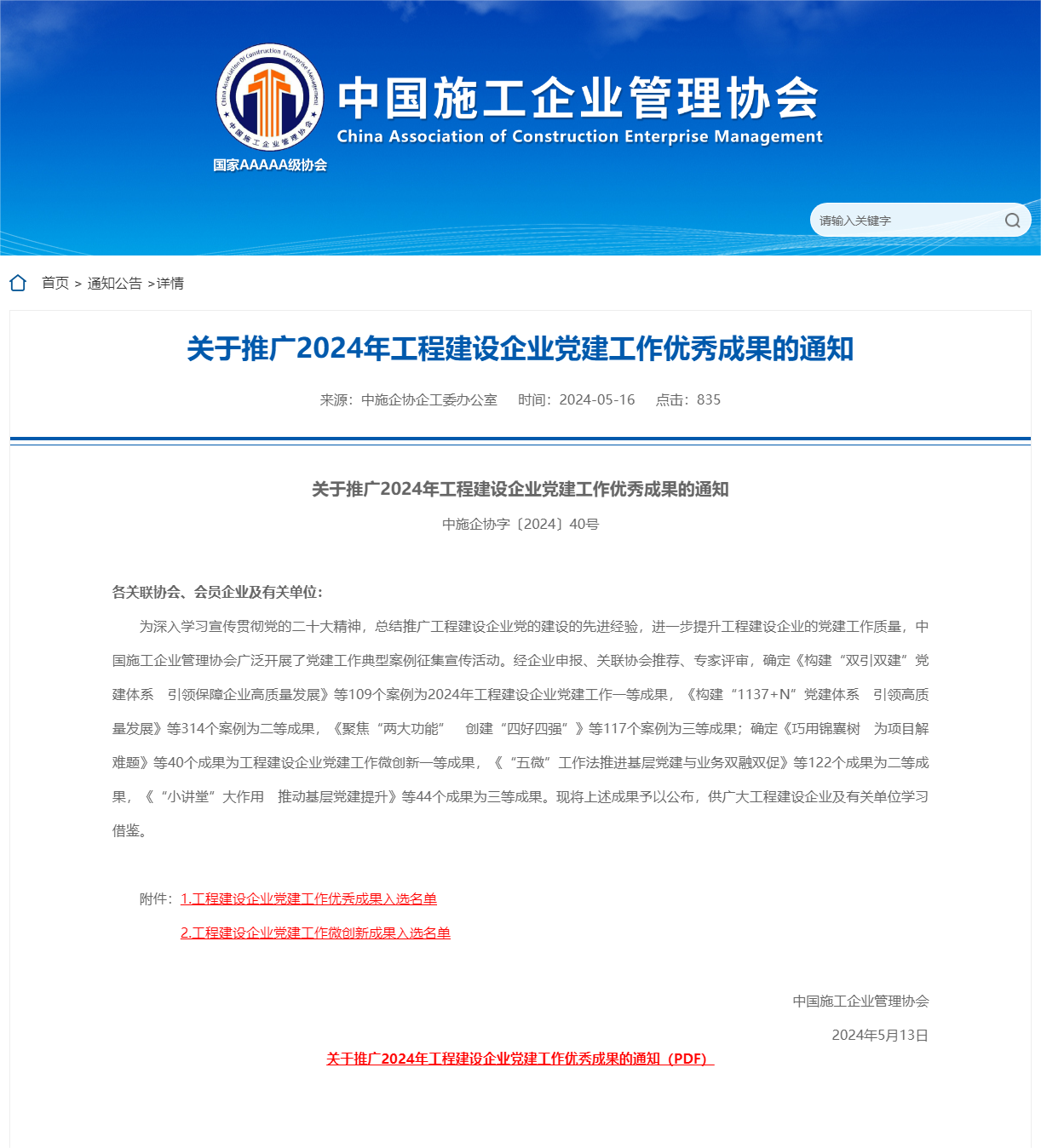 China Association Of Construction Enterprise Management
中国施工企业管理协会

国家AAAAA级协会

中国施工企业管理协会
China Association of Construction Enterprise Management

请输入关键字

首页 > 通知公告 >详情

关于推广2024年工程建设企业党建工作优秀成果的通知

来源：中施企协企工委办公室 时间：2024-05-16 点击：835

关于推广2024年工程建设企业党建工作优秀成果的通知

中施企协字〔2024〕40号

各关联协会、会员企业及有关单位：

为深入学习宣传贯彻党的二十大精神，总结推广工程建设企业党的建设的先进经验，进一步提升工程建设企业的党建工作质量，中国施工企业管理协会广泛开展了党建工作典型案例征集宣传活动。经企业申报、关联协会推荐、专家评审，确定《构建“双引双建”党建体系 引领保障企业高质量发展》等109个案例为2024年工程建设企业党建工作一等成果，《构建“1137+N”党建体系 引领高质量发展》等314个案例为二等成果，《聚焦“两大功能” 创建“四好四强”》等117个案例为三等成果；确定《巧用锦囊树 为项目解难题》等40个成果为工程建设企业党建工作微创新一等成果，《“五微”工作法推进基层党建与业务双融双促》等122个成果为二等成果，《“小讲堂”大作用 推动基层党建提升》等44个成果为三等成果。现将上述成果予以公布，供广大工程建设企业及有关单位学习借鉴。

附件：1.工程建设企业党建工作优秀成果入选名单

2.工程建设企业党建工作微创新成果入选名单

中国施工企业管理协会

2024年5月13日

关于推广2024年工程建设企业党建工作优秀成果的通知（PDF）